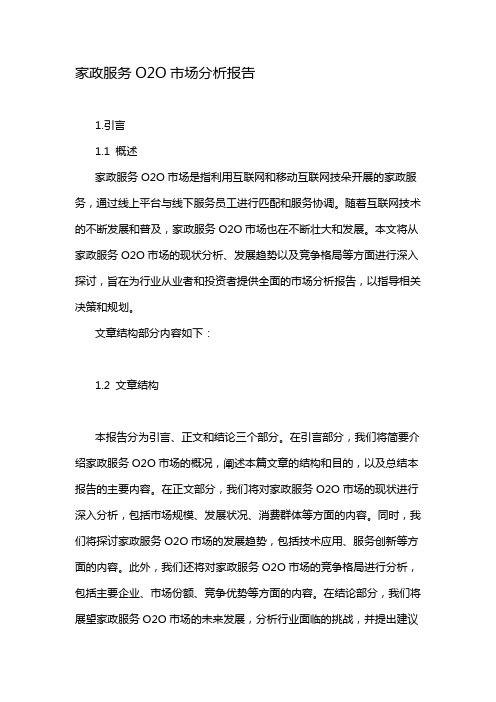 家政服务 O2O 市场分析报告

1.引言

1.1 概述

家政服务 O2O 市场是指利用互联网和移动互联网技术开展的家政服务，通过线上平台与线下服务员工进行匹配和服务协调。随着互联网技术的不断发展和普及，家政服务 O2O 市场也在不断壮大和发展。本文将从家政服务 O2O 市场的现状分析、发展趋势以及竞争格局等方面进行深入探讨，旨在为行业从业者和投资者提供全面的市场分析报告，以指导相关决策和规划。

文章结构部分内容如下：

1.2 文章结构

本报告分为引言、正文和结论三个部分。在引言部分，我们将简要介绍家政服务 O2O 市场的概况，阐述本篇文章的结构和目的，以及总结本报告的主要内容。在正文部分，我们将对家政服务 O2O 市场的现状进行深入分析，包括市场规模、发展状况、消费群体等方面的内容。同时，我们将探讨家政服务 O2O 市场的发展趋势，包括技术应用、服务创新等方面的内容。此外，我们还将对家政服务 O2O 市场的竞争格局进行分析，包括主要企业、市场份额、竞争优势等方面的内容。在结论部分，我们将展望家政服务 O2O 市场的未来发展，分析行业面临的挑战，并提出建议